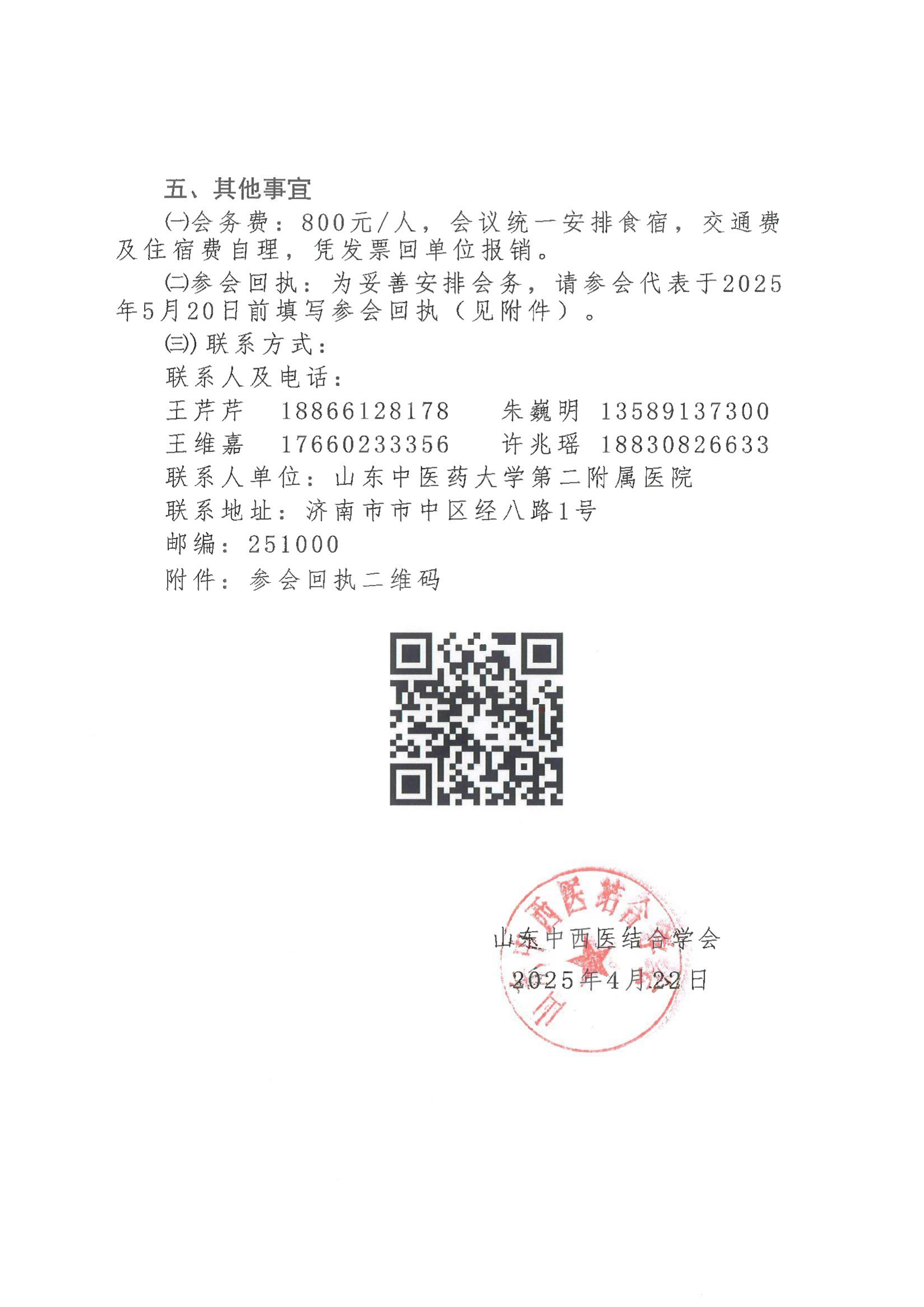 五、其他事宜

㈠会务费：800元/人，会议统一安排食宿，交通费及住宿费自理，凭发票回单位报销。

㈡参会回执：为妥善安排会务，请参会代表于2025年5月20日前填写参会回执（见附件）。

㈢）联系方式：

联系人及电话：

王芹芹 18866128178 朱巍明 13589137300

王维嘉 17660233356 许兆瑶 18830826633

联系人单位：山东中医药大学第二附属医院

联系地址：济南市市中区经八路1号

邮编：251000

附件：参会回执二维码

山东中西医结合学会

2025年4月22日